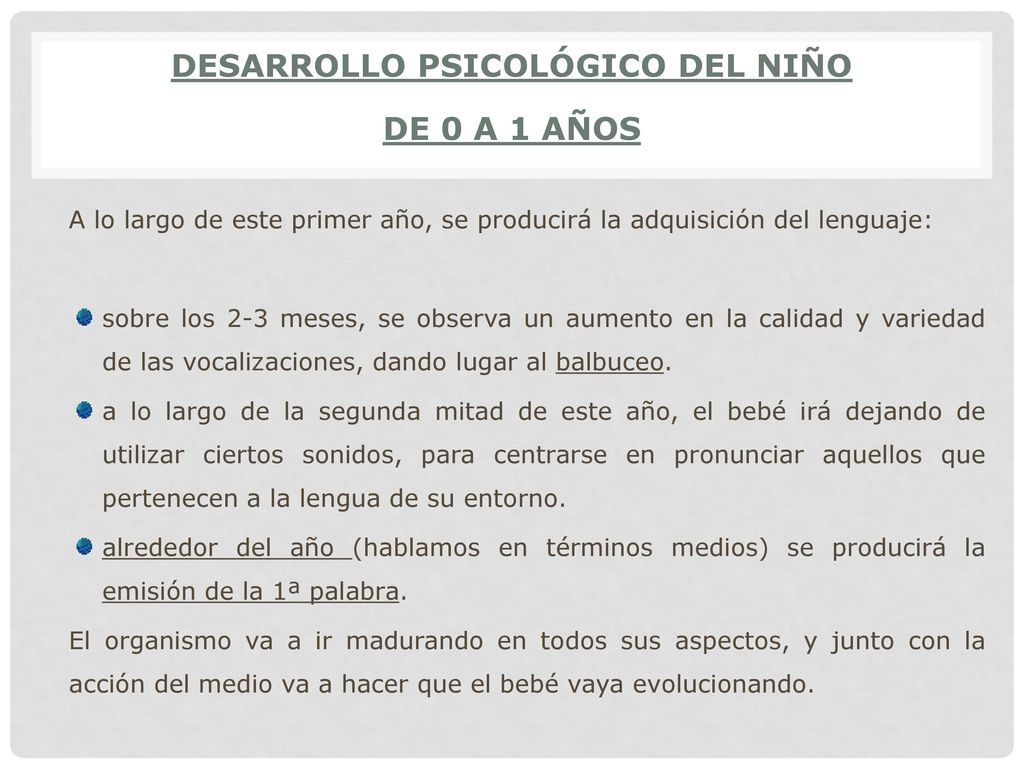 DESARROLLO PSICOLÓGICO DEL NIÑO

DE 0 A 1 AÑOS

A lo largo de este primer año, se producirá la adquisición del lenguaje:

sobre los 2-3 meses, se observa un aumento en la calidad y variedad de las vocalizaciones, dando lugar al balbuceo.

a lo largo de la segunda mitad de este año, el bebé irá dejando de utilizar ciertos sonidos, para centrarse en pronunciar aquellos que pertenecen a la lengua de su entorno.

alrededor del año (hablamos en términos medios) se producirá la emisión de la 1ª palabra.

El organismo va a ir madurando en todos sus aspectos, y junto con la acción del medio va a hacer que el bebé vaya evolucionando.